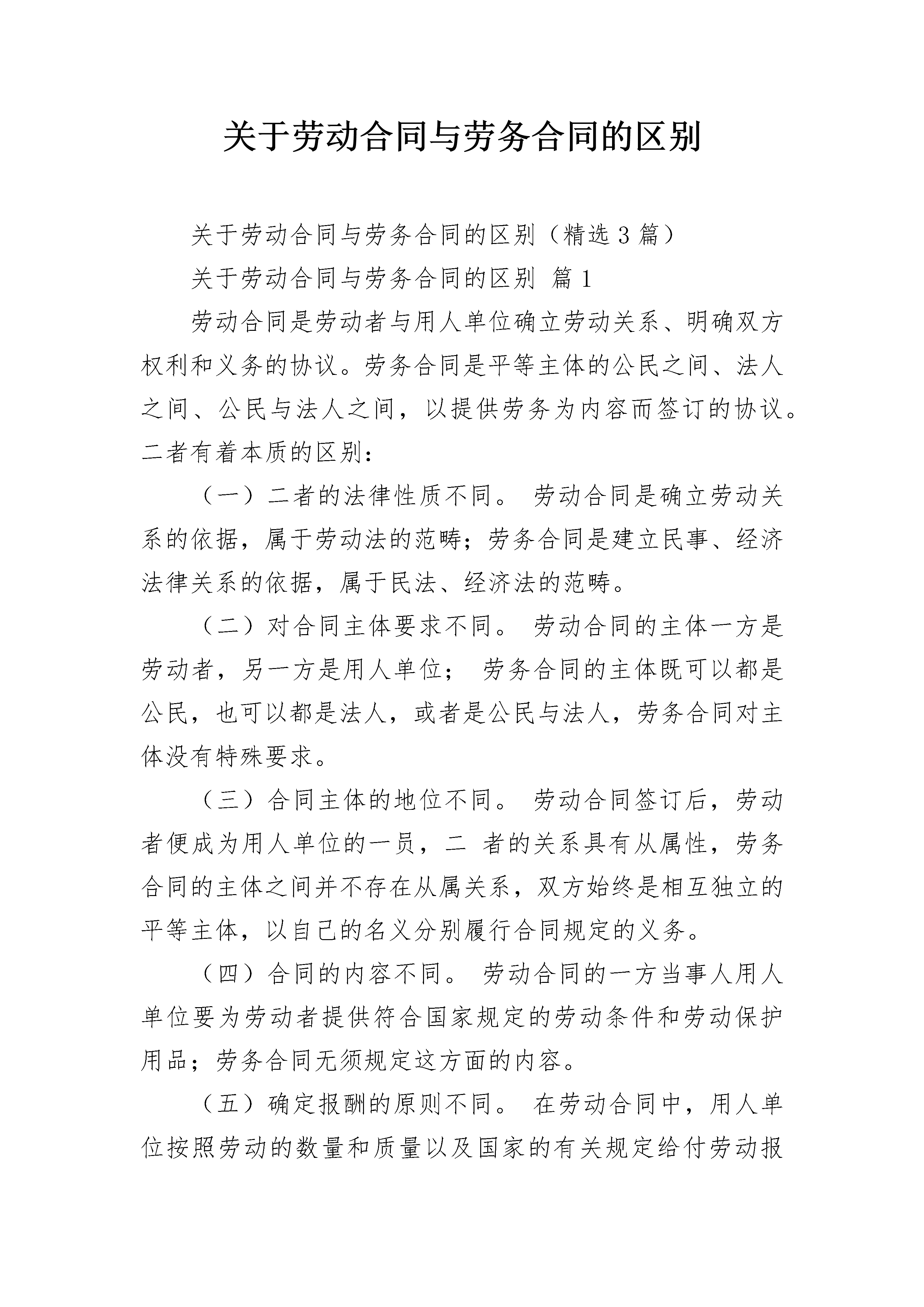 关于劳动合同与劳务合同的区别

关于劳动合同与劳务合同的区别（精选 3 篇）

关于劳动合同与劳务合同的区别 篇 1

劳动合同是劳动者与用人单位确立劳动关系、明确双方权利和义务的协议。劳务合同是平等主体的公民之间、法人之间、公民与法人之间，以提供劳务为内容而签订的协议。二者有着本质的区别：

（一）二者的法律性质不同。 劳动合同是确立劳动关系的依据，属于劳动法的范畴；劳务合同是建立民事、经济法律关系的依据，属于民法、经济法的范畴。

（二）对合同主体要求不同。 劳动合同的主体一方是劳动者，另一方是用人单位； 劳务合同的主体既可以都是公民，也可以都是法人，或者是公民与法人，劳务合同对主体没有特殊要求。

（三）合同主体的地位不同。 劳动合同签订后，劳动者便成为用人单位的一员，二 者的关系具有从属性，劳务合同的主体之间并不存在从属关系，双方始终是相互独立的平等主体，以自己的名义分别履行合同规定的义务。

（四）合同的内容不同。 劳动合同的一方当事人用人单位要为劳动者提供符合国家规定的劳动条件和劳动保护用品；劳务合同无须规定这方面的内容。

（五）确定报酬的原则不同。 在劳动合同中，用人单位按照劳动的数量和质量以及国家的有关规定给付劳动报